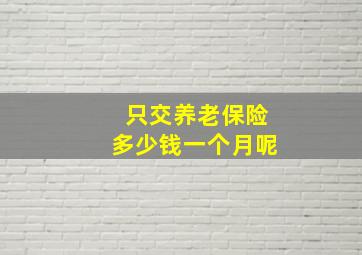 只交养老保险
多少钱一个月呢